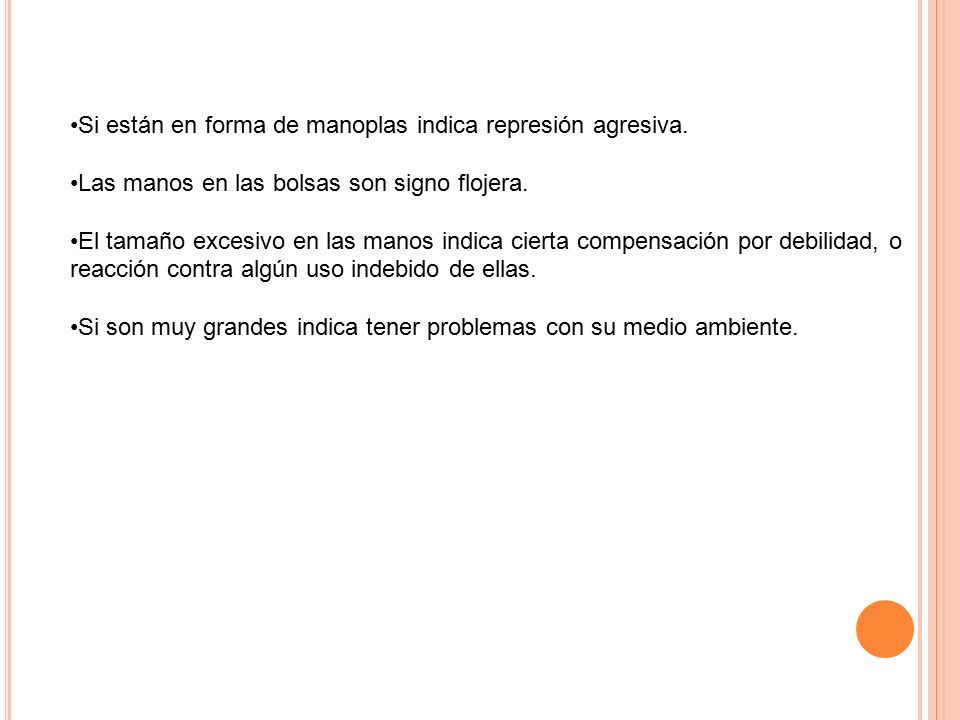 •Si están en forma de manoplas indica represión agresiva.

•Las manos en las bolsas son signo flojera.

•El tamaño excesivo en las manos indica cierta compensación por debilidad, o reacción contra algún uso indebido de ellas.

•Si son muy grandes indica tener problemas con su medio ambiente.